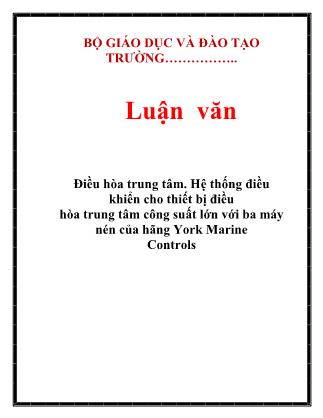 BỘ GIÁO DỤC VÀ ĐÀO TẠO
TRƯỜNG……………..

Luận văn

Điều hòa trung tâm. Hệ thống điều khiển cho thiết bị điều hòa trung tâm công suất lớn với ba máy nén của hãng York Marine Controls